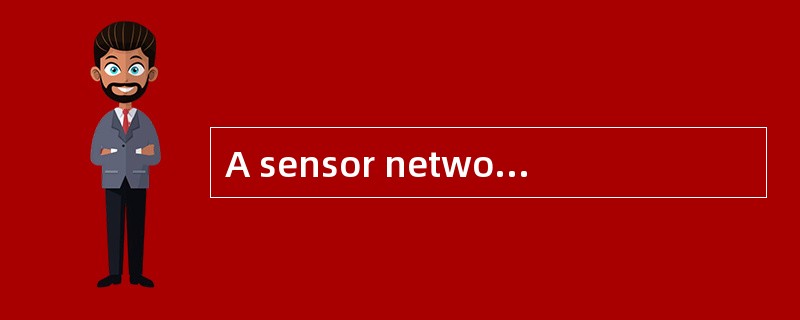 A sensor netwo...